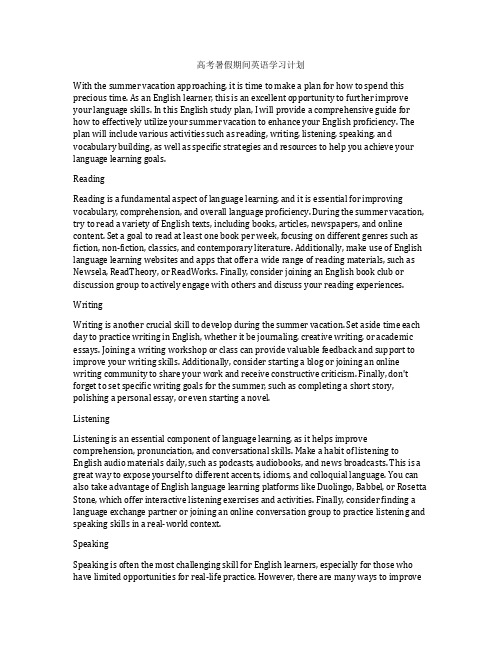 高考暑假期间英语学习计划

With the summer vacation approaching, it is time to make a plan for how to spend this precious time. As an English learner, this is an excellent opportunity to further improve your language skills. In this English study plan, I will provide a comprehensive guide for how to effectively utilize your summer vacation to enhance your English proficiency. The plan will include various activities such as reading, writing, listening, speaking, and vocabulary building, as well as specific strategies and resources to help you achieve your language learning goals.

Reading

Reading is a fundamental aspect of language learning, and it is essential for improving vocabulary, comprehension, and overall language proficiency. During the summer vacation, try to read a variety of English texts, including books, articles, newspapers, and online content. Set a goal to read at least one book per week, focusing on different genres such as fiction, non-fiction, classics, and contemporary literature. Additionally, make use of English language learning websites and apps that offer a wide range of reading materials, such as Newsela, ReadTheory, or ReadWorks. Finally, consider joining an English book club or discussion group to actively engage with others and discuss your reading experiences.

Writing

Writing is another crucial skill to develop during the summer vacation. Set aside time each day to practice writing in English, whether it be journaling, creative writing, or academic essays. Joining a writing workshop or class can provide valuable feedback and support to improve your writing skills. Additionally, consider starting a blog or joining an online writing community to share your work and receive constructive criticism. Finally, don't forget to set specific writing goals for the summer, such as completing a short story, polishing a personal essay, or even starting a novel.

Listening

Listening is an essential component of language learning, as it helps improve comprehension, pronunciation, and conversational skills. Make a habit of listening to English audio materials daily, such as podcasts, audiobooks, and news broadcasts. This is a great way to expose yourself to different accents, idioms, and colloquial language. You can also take advantage of English language learning platforms like Duolingo, Babbel, or Rosetta Stone, which offer interactive listening exercises and activities. Finally, consider finding a language exchange partner or joining an online conversation group to practice listening and speaking skills in a real-world context.

Speaking

Speaking is often the most challenging skill for English learners, especially for those who have limited opportunities for real-life practice. However, there are many ways to improve